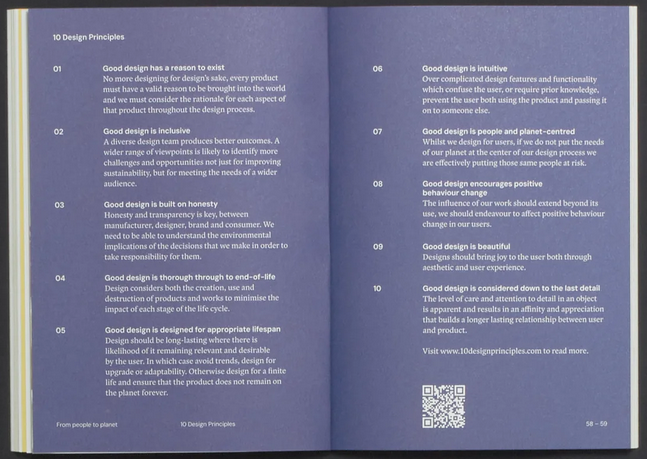 10 Design Principles

01 Good design has a reason to exist
No more designing for design's sake, every product must have a valid reason to be brought into the world and we must consider the rationale for each aspect of that product throughout the design process.

02 Good design is inclusive
A diverse design team produces better outcomes. A wider range of viewpoints is likely to identify more challenges and opportunities not just for improving sustainability, but for meeting the needs of a wider audience.

03 Good design is built on honesty
Honesty and transparency is key, between manufacturer, designer, brand and consumer. We need to be able to understand the environmental implications of the decisions that we make in order to take responsibility for them.

04 Good design is thorough through to end-of-life
Design considers both the creation, use and destruction of products and works to minimise the impact of each stage of the life cycle.

05 Good design is designed for appropriate lifespan
Design should be long-lasting where there is likelihood of it remaining relevant and desirable by the user. In which case avoid trends, design for upgrade or adaptability. Otherwise design for a finite life and ensure that the product does not remain on the planet forever.

From people to planet 10 Design Principles

06 Good design is intuitive
Over complicated design features and functionality which confuse the user, or require prior knowledge, prevent the user both using the product and passing it on to someone else.

07 Good design is people and planet-centred
Whilst we design for users, if we do not put the needs of our planet at the center of our design process we are effectively putting those same people at risk.

08 Good design encourages positive behaviour change
The influence of our work should extend beyond its use, we should endeavour to affect positive behaviour change in our users.

09 Good design is beautiful
Designs should bring joy to the user both through aesthetic and user experience.

10 Good design is considered down to the last detail
The level of care and attention to detail in an object is apparent and results in an affinity and appreciation that builds a longer lasting relationship between user and product.

Visit www.10designprinciples.com to read more.

58 – 59